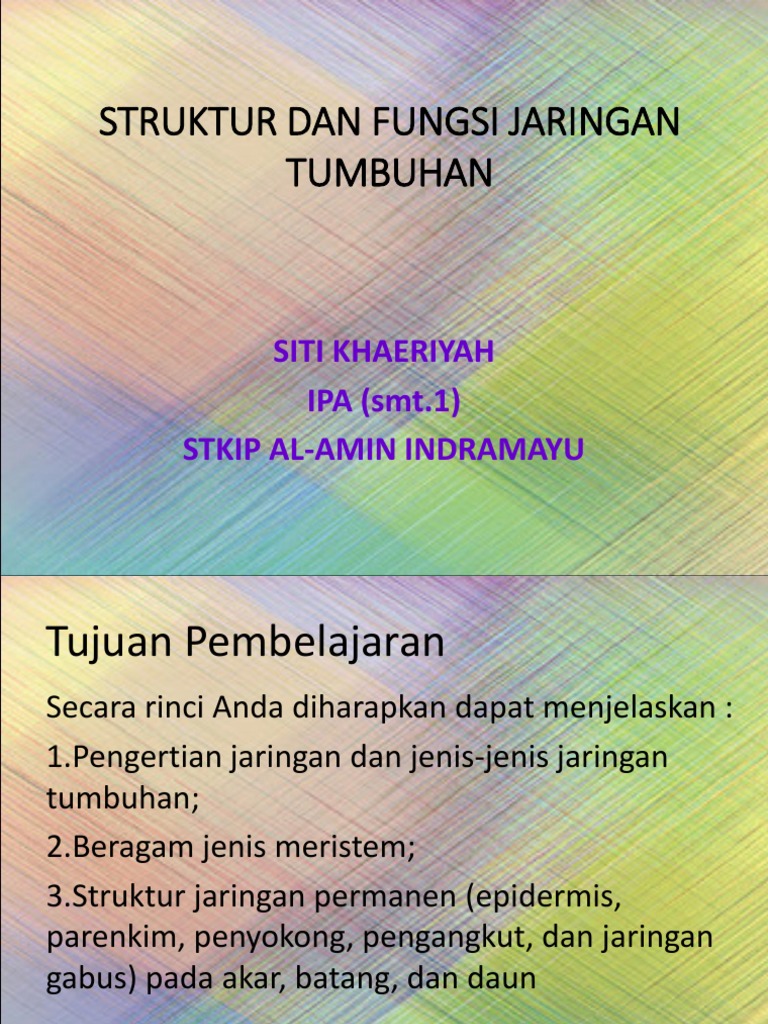 STRUKTUR DAN FUNGSI JARINGAN TUMBUHAN

SITI KHAERIYAH
IPA (smt.1)
STKIP AL-AMIN INDRAMAYU

Tujuan Pembelajaran

Secara rinci Anda diharapkan dapat menjelaskan :

1.Pengertian jaringan dan jenis-jenis jaringan tumbuhan;

2.Beragam jenis meristem;

3.Struktur jaringan permanen (epidermis, parenkim, penyokong, pengangkut, dan jaringan gabus) pada akar, batang, dan daun